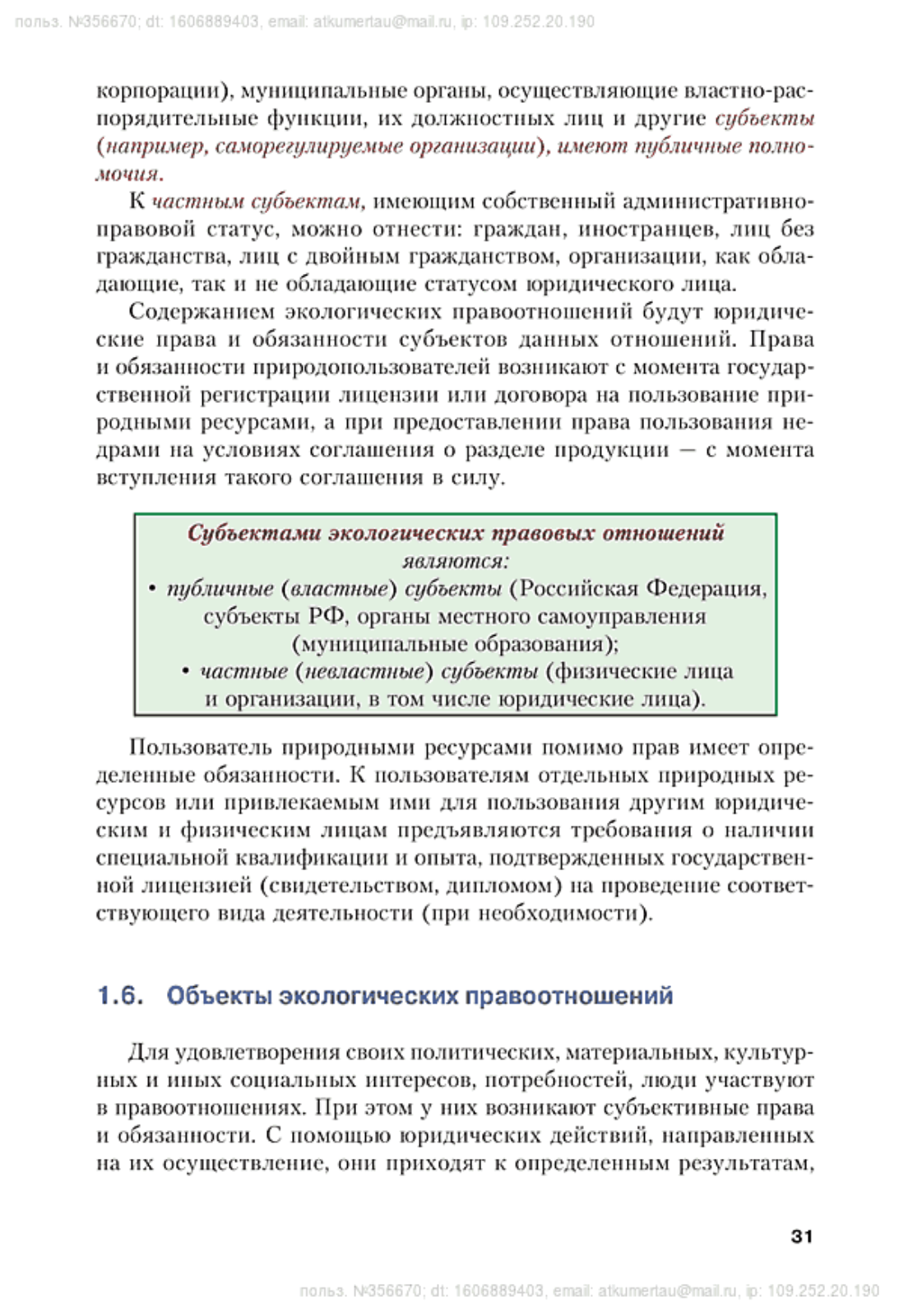 польз. №356670; dt: 1606889403, email: atkumertau@mail.ru, ip: 109.252.20.190

корпорации), муниципальные органы, осуществляющие властно-распорядительные функции, их должностных лиц и другие субъекты (например, саморегулируемые организации), имеют публичные полномочия.

К частным субъектам, имеющим собственный административно-правовой статус, можно отнести: граждан, иностранцев, лиц без гражданства, лиц с двойным гражданством, организации, как обладающие, так и не обладающие статусом юридического лица.

Содержанием экологических правоотношений будут юридические права и обязанности субъектов данных отношений. Права и обязанности природопользователей возникают с момента государственной регистрации лицензии или договора на пользование природными ресурсами, а при предоставлении права пользования недрами на условиях соглашения о разделе продукции — с момента вступления такого соглашения в силу.

Субъектами экологических правовых отношений являются:
• публичные (властные) субъекты (Российская Федерация, субъекты РФ, органы местного самоуправления (муниципальные образования);
• частные (невластные) субъекты (физические лица и организации, в том числе юридические лица).

Пользователь природными ресурсами помимо прав имеет определенные обязанности. К пользователям отдельных природных ресурсов или привлекаемым ими для пользования другим юридическим и физическим лицам предъявляются требования о наличии специальной квалификации и опыта, подтвержденных государственной лицензией (свидетельством, дипломом) на проведение соответствующего вида деятельности (при необходимости).

1.6. Объекты экологических правоотношений

Для удовлетворения своих политических, материальных, культурных и иных социальных интересов, потребностей, люди участвуют в правоотношениях. При этом у них возникают субъективные права и обязанности. С помощью юридических действий, направленных на их осуществление, они приходят к определенным результатам,

31

польз. №356670; dt: 1606889403, email: atkumertau@mail.ru, ip: 109.252.20.190